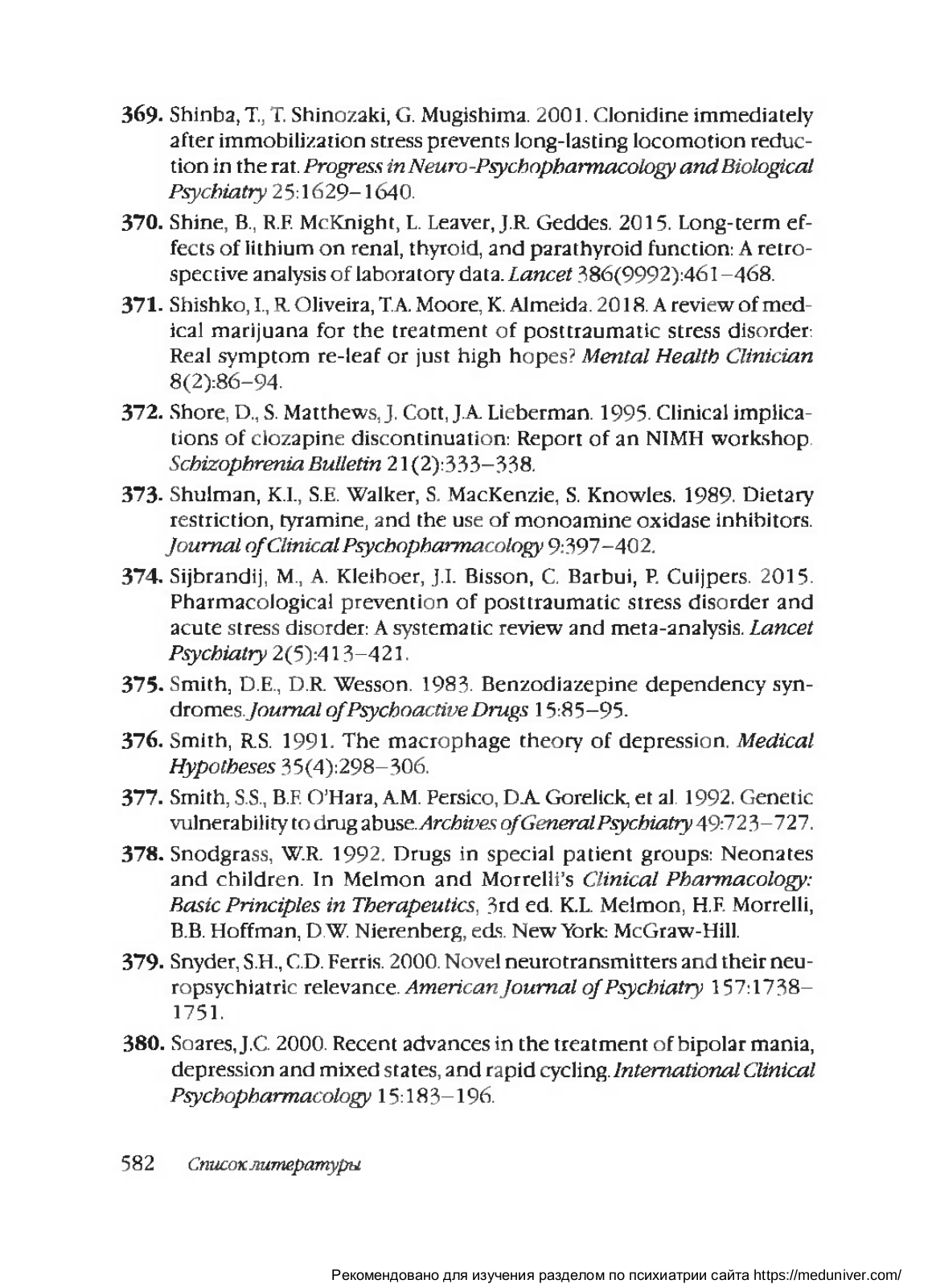 369. Shinba, T., T. Shinozaki, G. Mugishima. 2001. Clonidine immediately after immobilization stress prevents long-lasting locomotion reduction in the rat. Progress in Neuro-Psychopharmacology and Biological Psychiatry 25:1629–1640.

370. Shine, B., R.F. McKnight, L. Leaver, J.R. Geddes. 2015. Long-term effects of lithium on renal, thyroid, and parathyroid function: A retrospective analysis of laboratory data. Lancet 386(9992):461–468.

371. Shishko, I., R. Oliveira, T.A. Moore, K. Almeida. 2018. A review of medical marijuana for the treatment of posttraumatic stress disorder: Real symptom re-leaf or just high hopes? Mental Health Clinician 8(2):86–94.

372. Shore, D., S. Matthews, J. Cott, J.A. Lieberman. 1995. Clinical implications of clozapine discontinuation: Report of an NIMH workshop. Schizophrenia Bulletin 21(2):333–338.

373. Shulman, K.I., S.E. Walker, S. MacKenzie, S. Knowles. 1989. Dietary restriction, tyramine, and the use of monoamine oxidase inhibitors. Journal of Clinical Psychopharmacology 9:397–402.

374. Sijbrandij, M., A. Kleiboer, J.I. Bisson, C. Barbui, P. Cuijpers. 2015. Pharmacological prevention of posttraumatic stress disorder and acute stress disorder: A systematic review and meta-analysis. Lancet Psychiatry 2(5):413–421.

375. Smith, D.E., D.R. Wesson. 1983. Benzodiazepine dependency syndromes. Journal of Psychoactive Drugs 15:85–95.

376. Smith, R.S. 1991. The macrophage theory of depression. Medical Hypotheses 35(4):298–306.

377. Smith, S.S., B.F. O'Hara, A.M. Persico, D.A. Gorelick, et al. 1992. Genetic vulnerability to drug abuse. Archives of General Psychiatry 49:723–727.

378. Snodgrass, W.R. 1992. Drugs in special patient groups: Neonates and children. In Melmon and Morrelli's Clinical Pharmacology: Basic Principles in Therapeutics, 3rd ed. K.L. Melmon, H.F. Morrelli, B.B. Hoffman, D.W. Nierenberg, eds. New York: McGraw-Hill.

379. Snyder, S.H., C.D. Ferris. 2000. Novel neurotransmitters and their neuropsychiatric relevance. American Journal of Psychiatry 157:1738–1751.

380. Soares, J.C. 2000. Recent advances in the treatment of bipolar mania, depression and mixed states, and rapid cycling. International Clinical Psychopharmacology 15:183–196.

582 Список литературы

Рекомендовано для изучения разделом по психиатрии сайта https://meduniver.com/